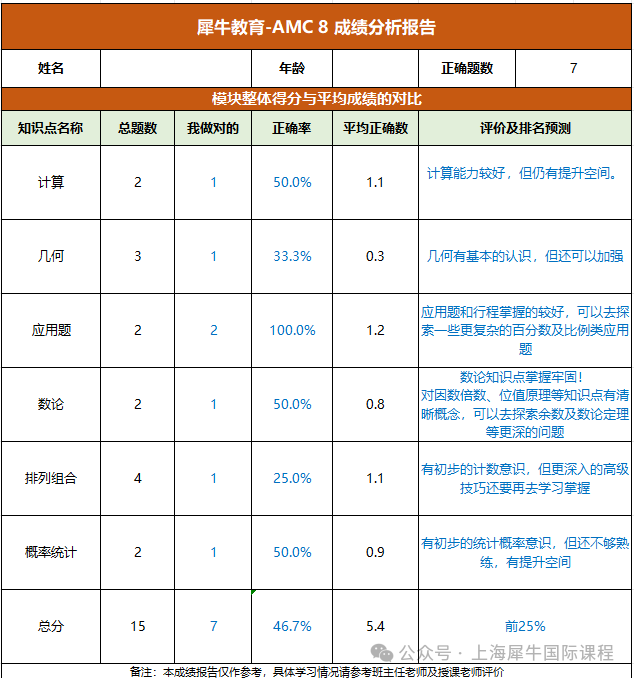 犀牛教育-AMC 8 成绩分析报告

| 姓名 | | 年龄 | | 正确题数 | 7 |
|---|---|---|---|---|---|

模块整体得分与平均成绩的对比

| 知识点名称 | 总题数 | 我做对的 | 正确率 | 平均正确数 | 评价及排名预测 |
|---|---|---|---|---|---|
| 计算 | 2 | 1 | 50.0% | 1.1 | 计算能力较好，但仍有提升空间。 |
| 几何 | 3 | 1 | 33.3% | 0.3 | 几何有基本的认识，但还可以加强 |
| 应用题 | 2 | 2 | 100.0% | 1.2 | 应用题和行程掌握的较好，可以去探索一些更复杂的百分数及比例类应用题 |
| 数论 | 2 | 1 | 50.0% | 0.8 | 数论知识点掌握牢固！对因数倍数、位值原理等知识点有清晰概念，可以去探索余数及数论定理等更深的问题 |
| 排列组合 | 4 | 1 | 25.0% | 1.1 | 有初步的计数意识，但更深入的高级技巧还要再去学习掌握 |
| 概率统计 | 2 | 1 | 50.0% | 0.9 | 有初步的统计概率意识，但还不够熟练，有提升空间 |
| 总分 | 15 | 7 | 46.7% | 5.4 | 前25% |

公众号 · 上海犀牛国际课程

备注：本成绩报告仅作参考，具体学习情况请参考班主任老师及授课老师评价